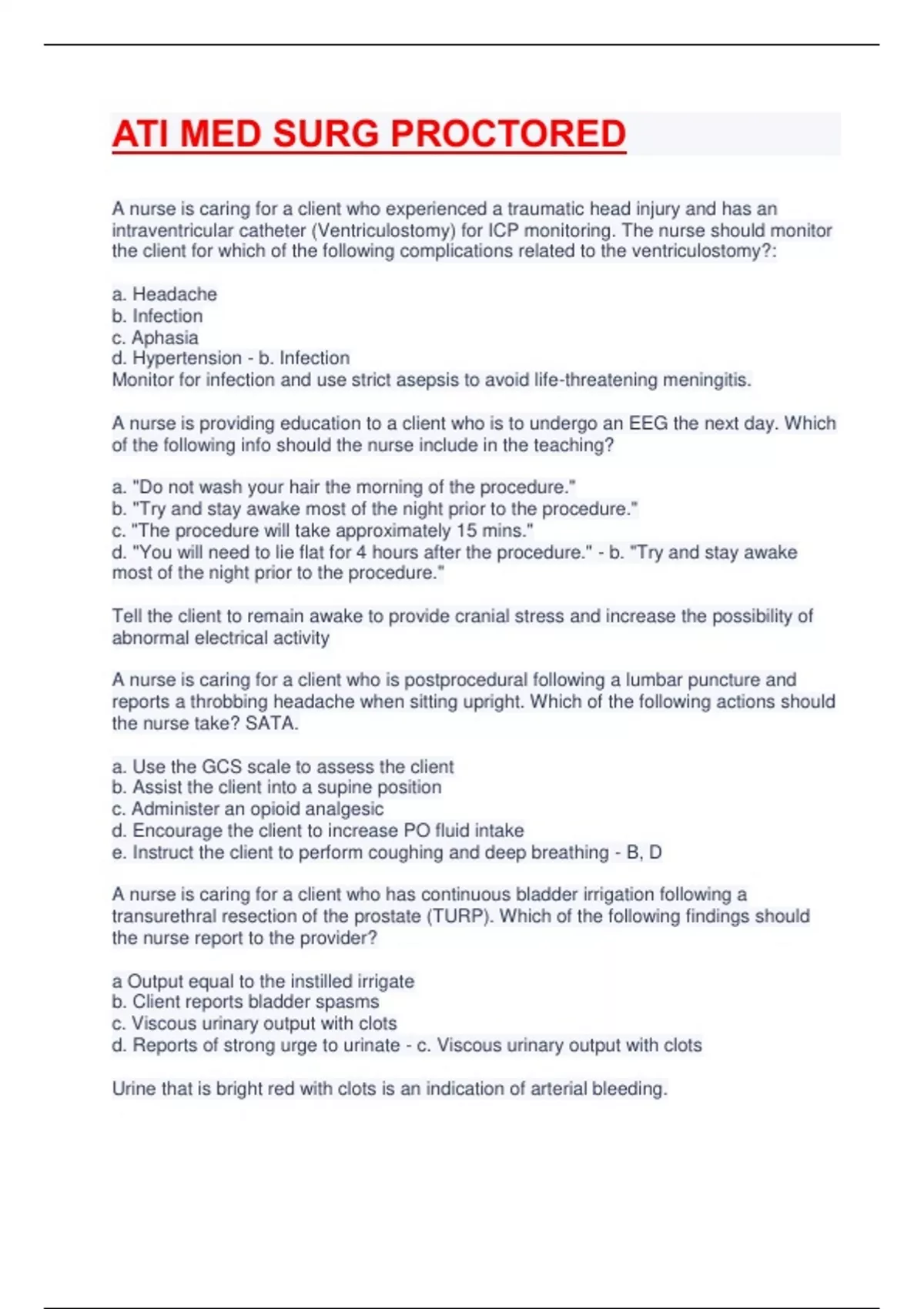 ATI MED SURG PROCTORED

A nurse is caring for a client who experienced a traumatic head injury and has an intraventricular catheter (Ventriculostomy) for ICP monitoring. The nurse should monitor the client for which of the following complications related to the ventriculostomy?:

a. Headache
b. Infection
c. Aphasia
d. Hypertension - b. Infection
Monitor for infection and use strict asepsis to avoid life-threatening meningitis.

A nurse is providing education to a client who is to undergo an EEG the next day. Which of the following info should the nurse include in the teaching?

a. "Do not wash your hair the morning of the procedure."
b. "Try and stay awake most of the night prior to the procedure."
c. "The procedure will take approximately 15 mins."
d. "You will need to lie flat for 4 hours after the procedure." - b. "Try and stay awake most of the night prior to the procedure."

Tell the client to remain awake to provide cranial stress and increase the possibility of abnormal electrical activity

A nurse is caring for a client who is postprocedural following a lumbar puncture and reports a throbbing headache when sitting upright. Which of the following actions should the nurse take? SATA.

a. Use the GCS scale to assess the client
b. Assist the client into a supine position
c. Administer an opioid analgesic
d. Encourage the client to increase PO fluid intake
e. Instruct the client to perform coughing and deep breathing - B, D

A nurse is caring for a client who has continuous bladder irrigation following a transurethral resection of the prostate (TURP). Which of the following findings should the nurse report to the provider?

a Output equal to the instilled irrigate
b. Client reports bladder spasms
c. Viscous urinary output with clots
d. Reports of strong urge to urinate - c. Viscous urinary output with clots

Urine that is bright red with clots is an indication of arterial bleeding.